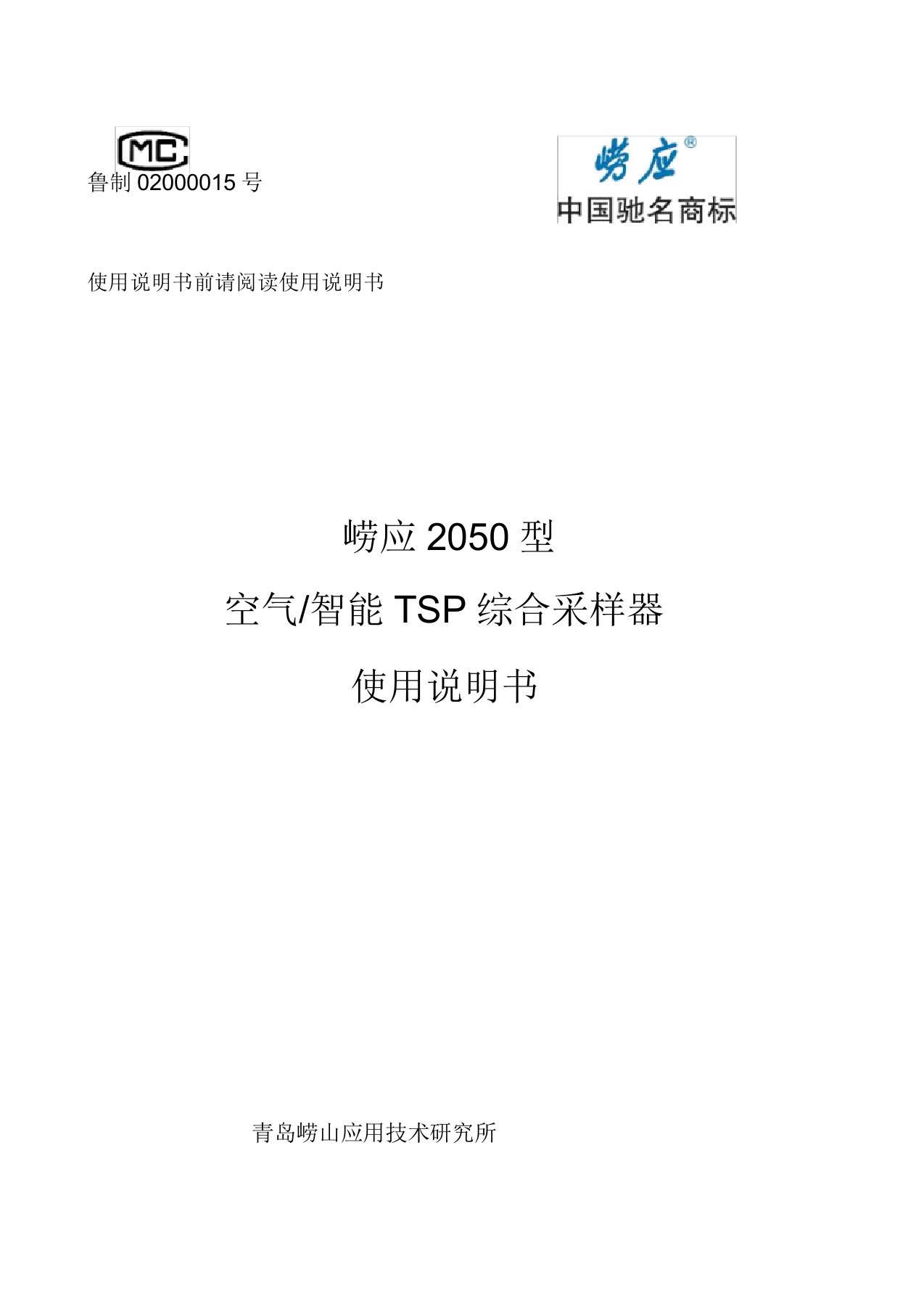 MC

鲁制 02000015 号

崂应®

中国驰名商标

使用说明书前请阅读使用说明书

崂应 2050 型

空气/智能 TSP 综合采样器

使用说明书

青岛崂山应用技术研究所